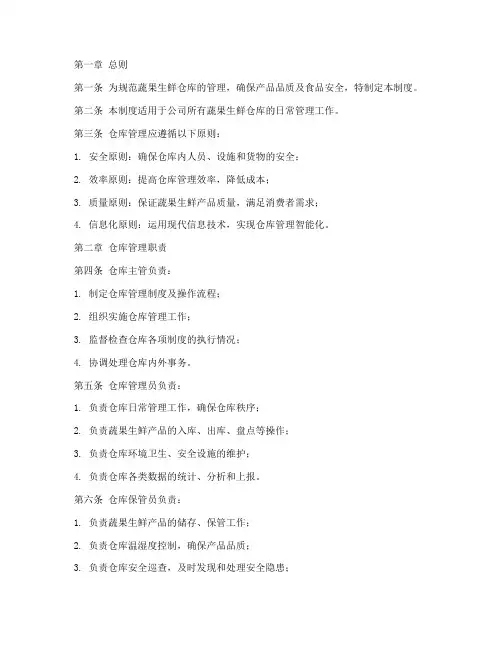 第一章 总则

第一条 为规范蔬果生鲜仓库的管理，确保产品品质及食品安全，特制定本制度。

第二条 本制度适用于公司所有蔬果生鲜仓库的日常管理工作。

第三条 仓库管理应遵循以下原则：

1. 安全原则：确保仓库内人员、设施和货物的安全；

2. 效率原则：提高仓库管理效率，降低成本；

3. 质量原则：保证蔬果生鲜产品质量，满足消费者需求；

4. 信息化原则：运用现代信息技术，实现仓库管理智能化。

第二章 仓库管理职责

第四条 仓库主管负责：

1. 制定仓库管理制度及操作流程；

2. 组织实施仓库管理工作；

3. 监督检查仓库各项制度的执行情况；

4. 协调处理仓库内外事务。

第五条 仓库管理员负责：

1. 负责仓库日常管理工作，确保仓库秩序；

2. 负责蔬果生鲜产品的入库、出库、盘点等操作；

3. 负责仓库环境卫生、安全设施的维护；

4. 负责仓库各类数据的统计、分析和上报。

第六条 仓库保管员负责：

1. 负责蔬果生鲜产品的储存、保管工作；

2. 负责仓库温湿度控制，确保产品品质；

3. 负责仓库安全巡查，及时发现和处理安全隐患；